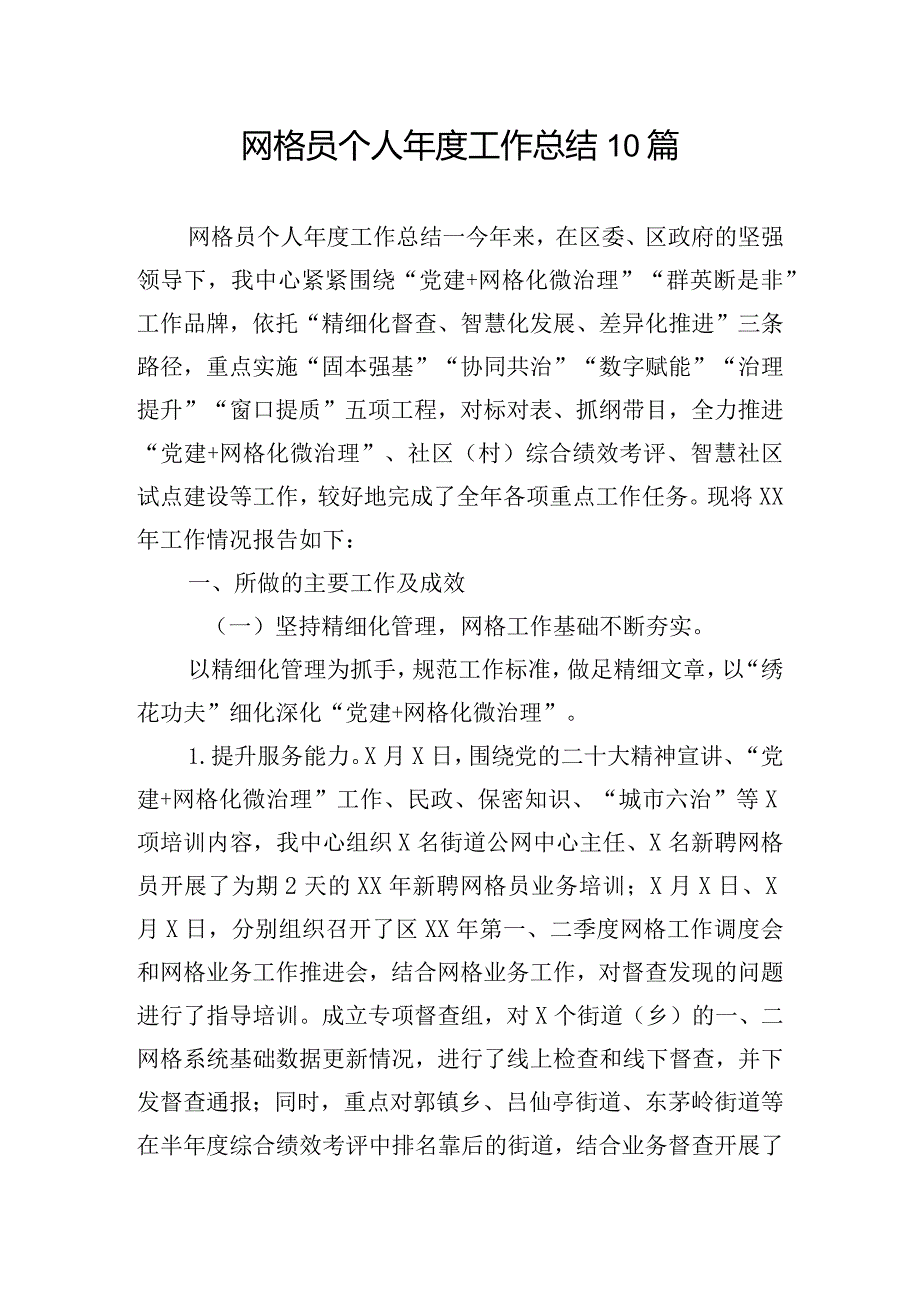 网格员个人年度工作总结10篇

网格员个人年度工作总结一今年来，在区委、区政府的坚强领导下，我中心紧紧围绕“党建+网格化微治理”“群英断是非”工作品牌，依托“精细化督查、智慧化发展、差异化推进”三条路径，重点实施“固本强基”“协同共治”“数字赋能”“治理提升”“窗口提质”五项工程，对标对表、抓纲带目，全力推进“党建+网格化微治理”、社区（村）综合绩效考评、智慧社区试点建设等工作，较好地完成了全年各项重点工作任务。现将XX年工作情况报告如下：

一、所做的主要工作及成效

（一）坚持精细化管理，网格工作基础不断夯实。

以精细化管理为抓手，规范工作标准，做足精细文章，以“绣花功夫”细化深化“党建+网格化微治理”。

1.提升服务能力。X月X日，围绕党的二十大精神宣讲、“党建+网格化微治理”工作、民政、保密知识、“城市六治”等X项培训内容，我中心组织X名街道公网中心主任、X名新聘网格员开展了为期2天的XX年新聘网格员业务培训；X月X日、X月X日，分别组织召开了区XX年第一、二季度网格工作调度会和网格业务工作推进会，结合网格业务工作，对督查发现的问题进行了指导培训。成立专项督查组，对X个街道（乡）的一、二网格系统基础数据更新情况，进行了线上检查和线下督查，并下发督查通报；同时，重点对郭镇乡、吕仙亭街道、东茅岭街道等在半年度综合绩效考评中排名靠后的街道，结合业务督查开展了